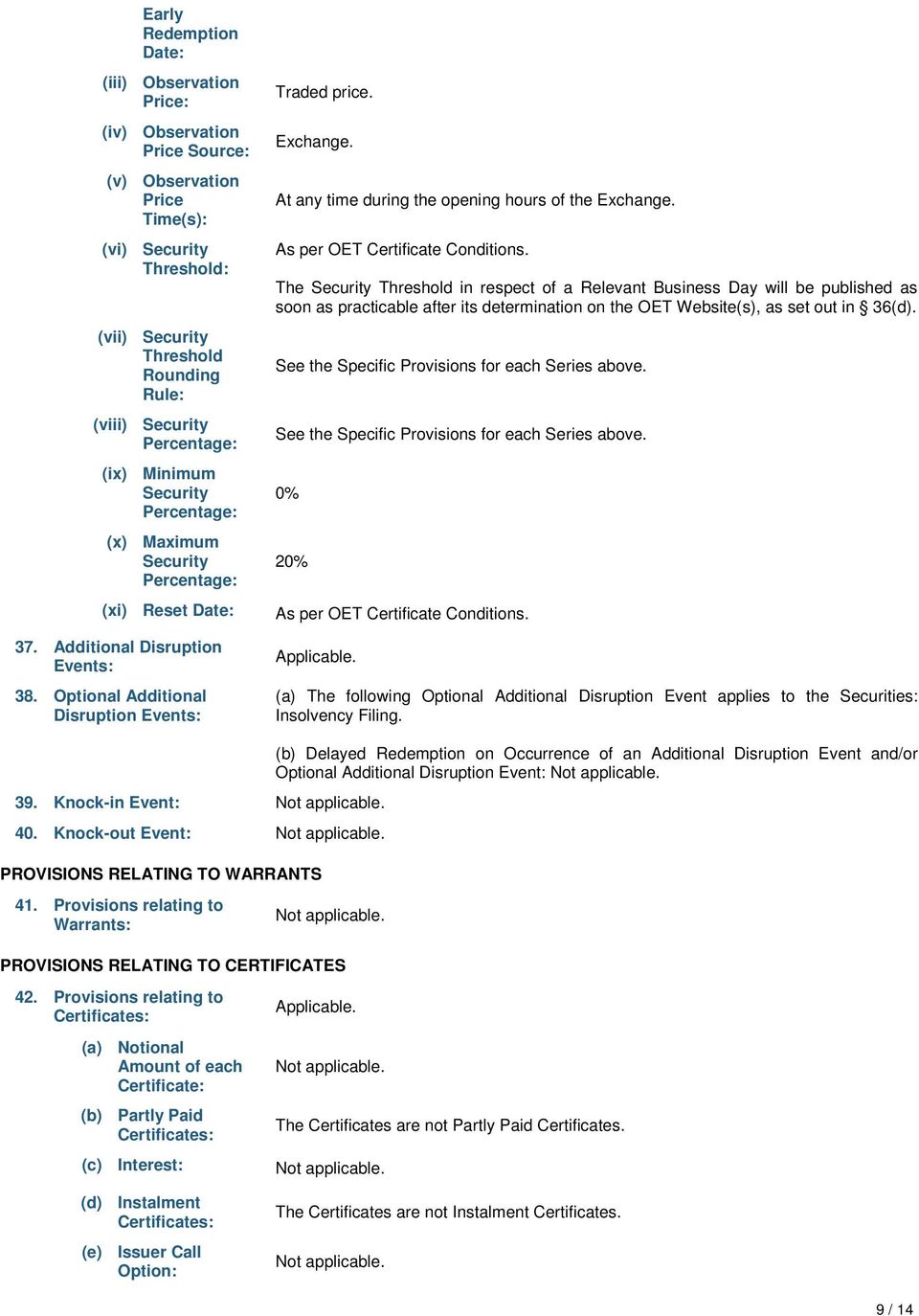 Early Redemption Date:

(iii) Observation Price: Traded price.

(iv) Observation Price Source: Exchange.

(v) Observation Price Time(s): At any time during the opening hours of the Exchange.

(vi) Security Threshold: As per OET Certificate Conditions.

The Security Threshold in respect of a Relevant Business Day will be published as soon as practicable after its determination on the OET Website(s), as set out in § 36(d).

(vii) Security Threshold Rounding Rule: See the Specific Provisions for each Series above.

(viii) Security Percentage: See the Specific Provisions for each Series above.

(ix) Minimum Security Percentage: 0%

(x) Maximum Security Percentage: 20%

(xi) Reset Date: As per OET Certificate Conditions.

37. Additional Disruption Events: Applicable.

38. Optional Additional Disruption Events: (a) The following Optional Additional Disruption Event applies to the Securities: Insolvency Filing.

(b) Delayed Redemption on Occurrence of an Additional Disruption Event and/or Optional Additional Disruption Event: Not applicable.

39. Knock-in Event: Not applicable.

40. Knock-out Event: Not applicable.

PROVISIONS RELATING TO WARRANTS

41. Provisions relating to Warrants: Not applicable.

PROVISIONS RELATING TO CERTIFICATES

42. Provisions relating to Certificates: Applicable.

(a) Notional Amount of each Certificate: Not applicable.

(b) Partly Paid Certificates: The Certificates are not Partly Paid Certificates.

(c) Interest: Not applicable.

(d) Instalment Certificates: The Certificates are not Instalment Certificates.

(e) Issuer Call Option: Not applicable.

9 / 14